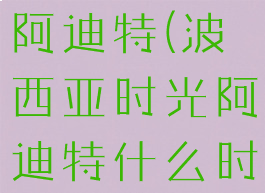 阿迪特(波西亚时光阿迪特什么时